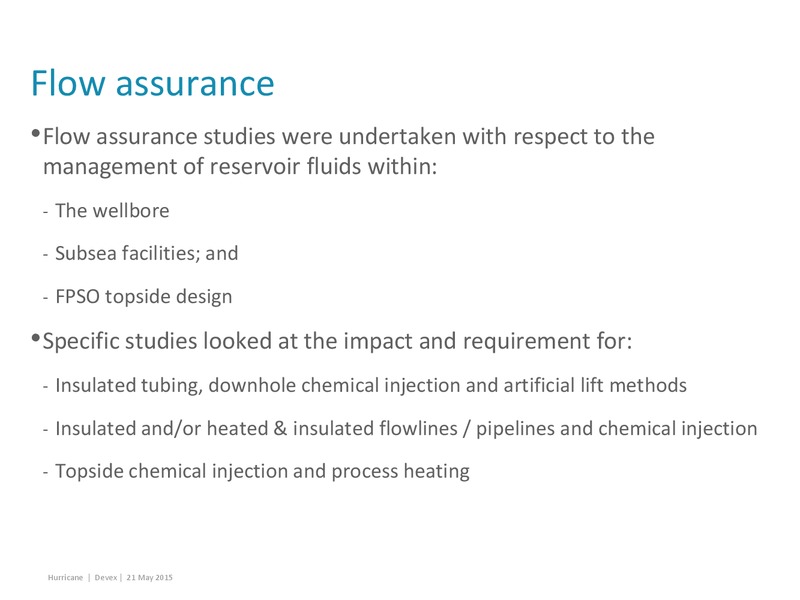 Flow assurance

•Flow assurance studies were undertaken with respect to the management of reservoir fluids within:

- The wellbore

- Subsea facilities; and

- FPSO topside design

•Specific studies looked at the impact and requirement for:

- Insulated tubing, downhole chemical injection and artificial lift methods

- Insulated and/or heated & insulated flowlines / pipelines and chemical injection

- Topside chemical injection and process heating

Hurricane | Devex | 21 May 2015